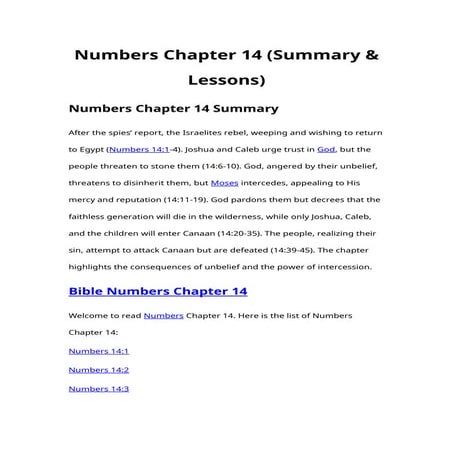 Numbers Chapter 14 (Summary & Lessons)

Numbers Chapter 14 Summary

After the spies' report, the Israelites rebel, weeping and wishing to return to Egypt (Numbers 14:1-4). Joshua and Caleb urge trust in God, but the people threaten to stone them (14:6-10). God, angered by their unbelief, threatens to disinherit them, but Moses intercedes, appealing to His mercy and reputation (14:11-19). God pardons them but decrees that the faithless generation will die in the wilderness, while only Joshua, Caleb, and the children will enter Canaan (14:20-35). The people, realizing their sin, attempt to attack Canaan but are defeated (14:39-45). The chapter highlights the consequences of unbelief and the power of intercession.

Bible Numbers Chapter 14

Welcome to read Numbers Chapter 14. Here is the list of Numbers Chapter 14:

Numbers 14:1

Numbers 14:2

Numbers 14:3